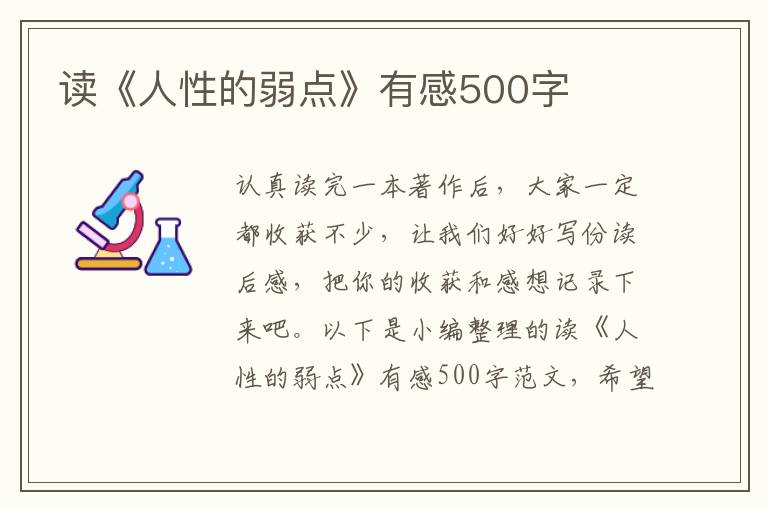 读《人性的弱点》有感500字

认真读完一本著作后，大家一定都收获不少，让我们好好写份读后感，把你的收获和感想记录下来吧。以下是小编整理的读《人性的弱点》有感500字范文，希望